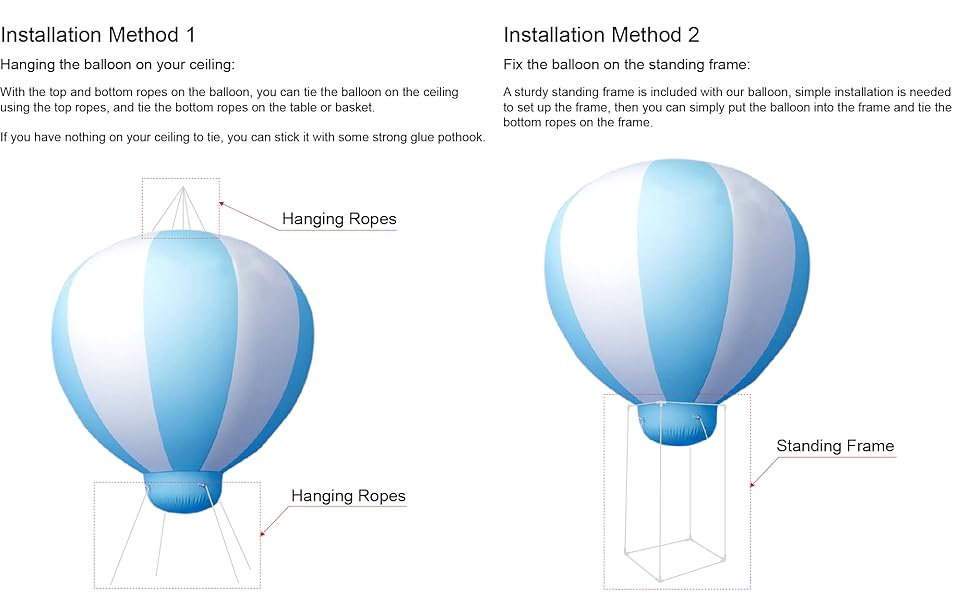 Installation Method 1

Hanging the balloon on your ceiling:

With the top and bottom ropes on the balloon, you can tie the balloon on the ceiling using the top ropes, and tie the bottom ropes on the table or basket.

If you have nothing on your ceiling to tie, you can stick it with some strong glue pothook.

Hanging Ropes

Hanging Ropes

Installation Method 2

Fix the balloon on the standing frame:

A sturdy standing frame is included with our balloon, simple installation is needed to set up the frame, then you can simply put the balloon into the frame and tie the bottom ropes on the frame.

Standing Frame